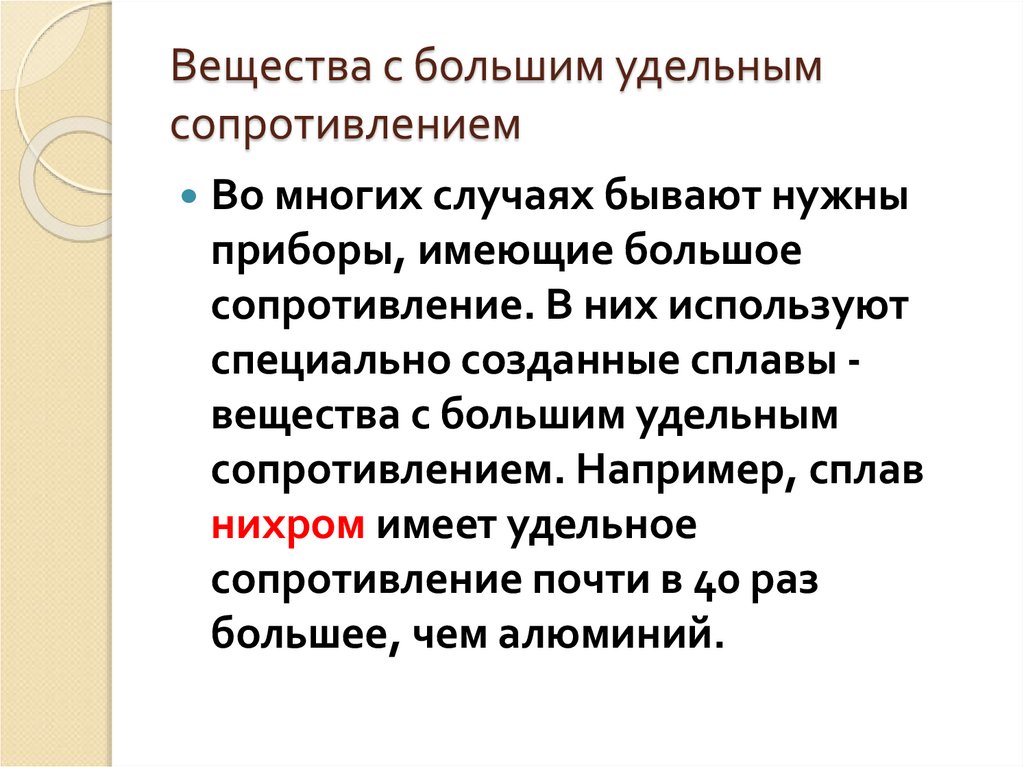 Вещества с большим удельным сопротивлением

• Во многих случаях бывают нужны приборы, имеющие большое сопротивление. В них используют специально созданные сплавы - вещества с большим удельным сопротивлением. Например, сплав нихром имеет удельное сопротивление почти в 40 раз большее, чем алюминий.